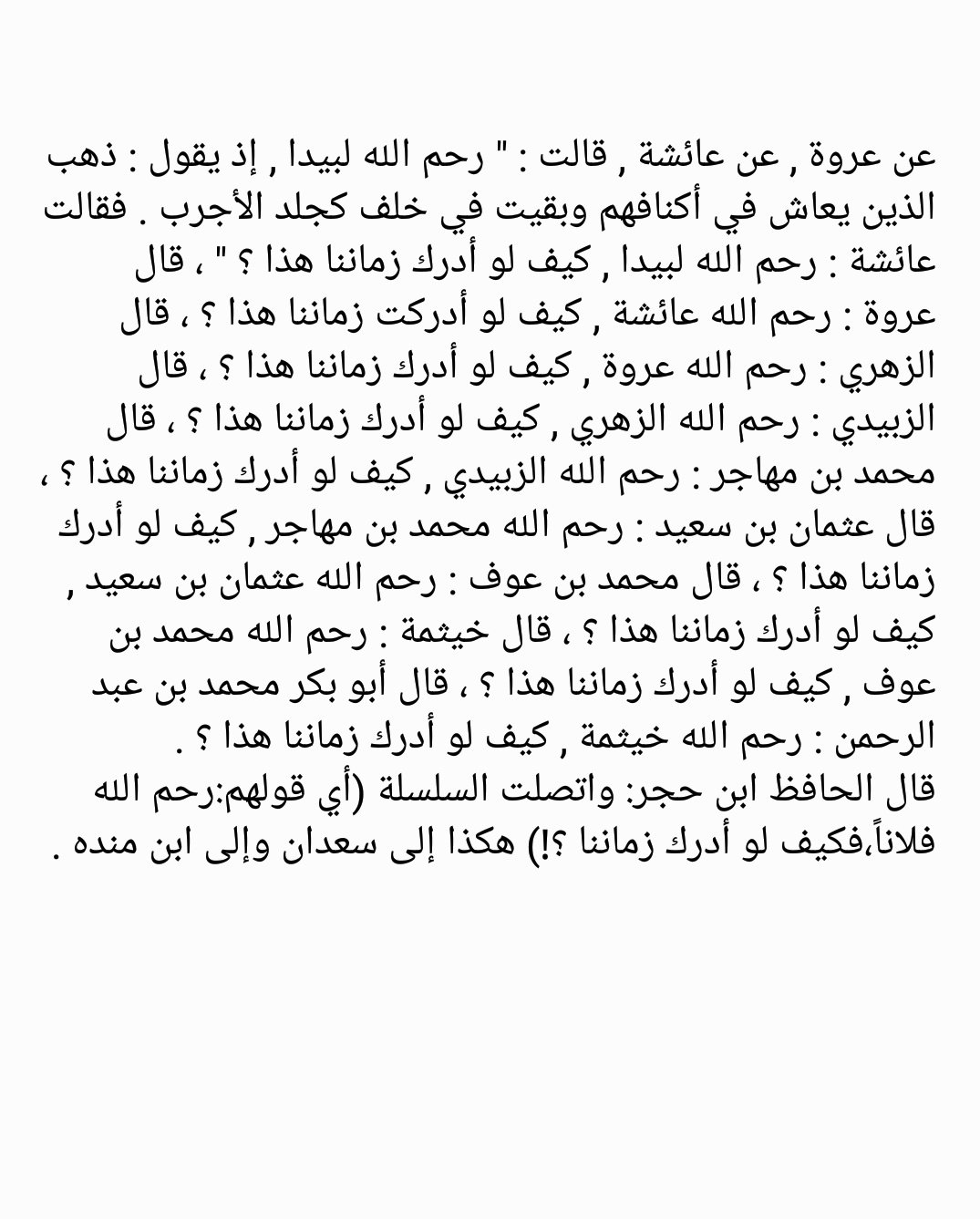 عن عروة , عن عائشة , قالت : " رحم الله لبيدا , إذ يقول : ذهب الذين يعاش في أكنافهم وبقيت في خلف كجلد الأجرب . فقالت عائشة : رحم الله لبيدا , كيف لو أدرك زماننا هذا ؟ " ، قال عروة : رحم الله عائشة , كيف لو أدركت زماننا هذا ؟ ، قال الزهري : رحم الله عروة , كيف لو أدرك زماننا هذا ؟ ، قال الزبيدي : رحم الله الزهري , كيف لو أدرك زماننا هذا ؟ ، قال محمد بن مهاجر : رحم الله الزبيدي , كيف لو أدرك زماننا هذا ؟ ، قال عثمان بن سعيد : رحم الله محمد بن مهاجر , كيف لو أدرك زماننا هذا ؟ ، قال محمد بن عوف : رحم الله عثمان بن سعيد , كيف لو أدرك زماننا هذا ؟ ، قال خيثمة : رحم الله محمد بن عوف , كيف لو أدرك زماننا هذا ؟ ، قال أبو بكر محمد بن عبد الرحمن : رحم الله خيثمة , كيف لو أدرك زماننا هذا ؟ .
قال الحافظ ابن حجر: واتصلت السلسلة (أي قولهم:رحم الله فلاناً،فكيف لو أدرك زماننا ؟!) هكذا إلى سعدان وإلى ابن منده .